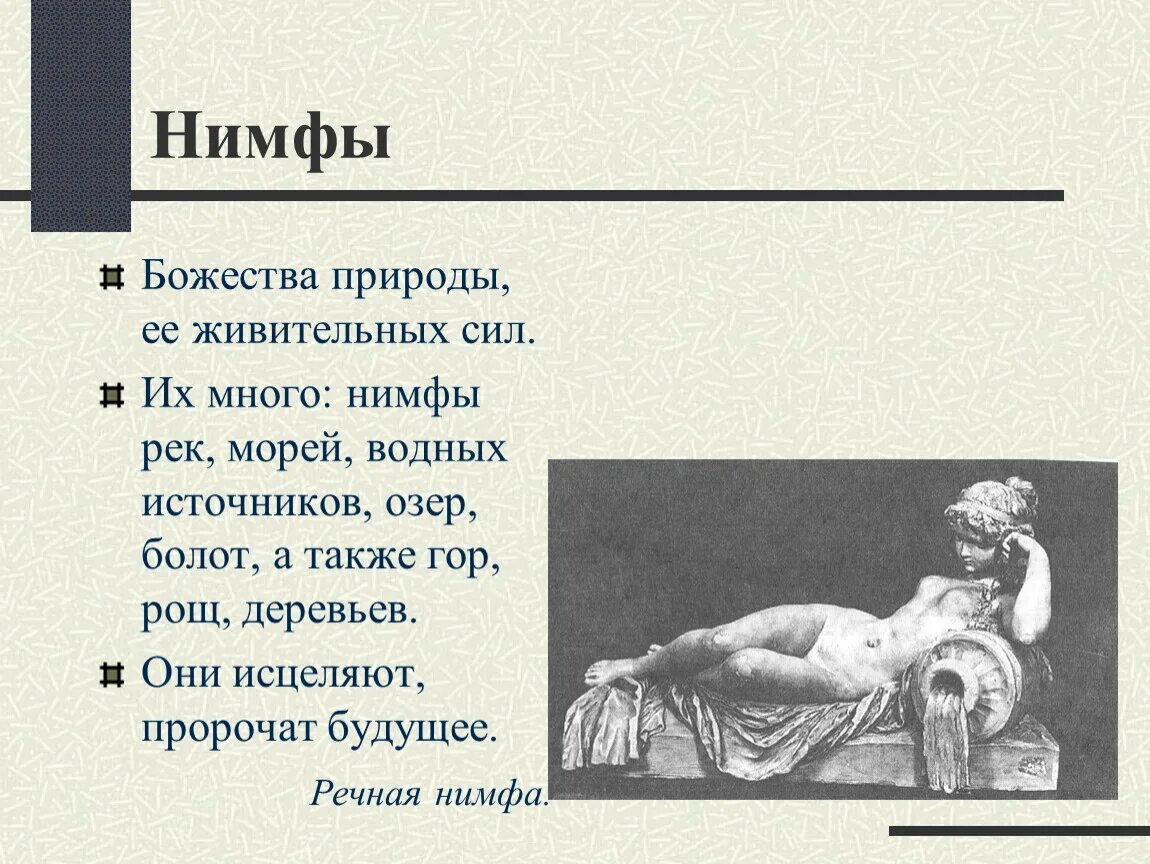 Нимфы

Божества природы, ее живительных сил.

Их много: нимфы рек, морей, водных источников, озер, болот, а также гор, рощ, деревьев.

Они исцеляют, пророчат будущее.

Речная нимфа.